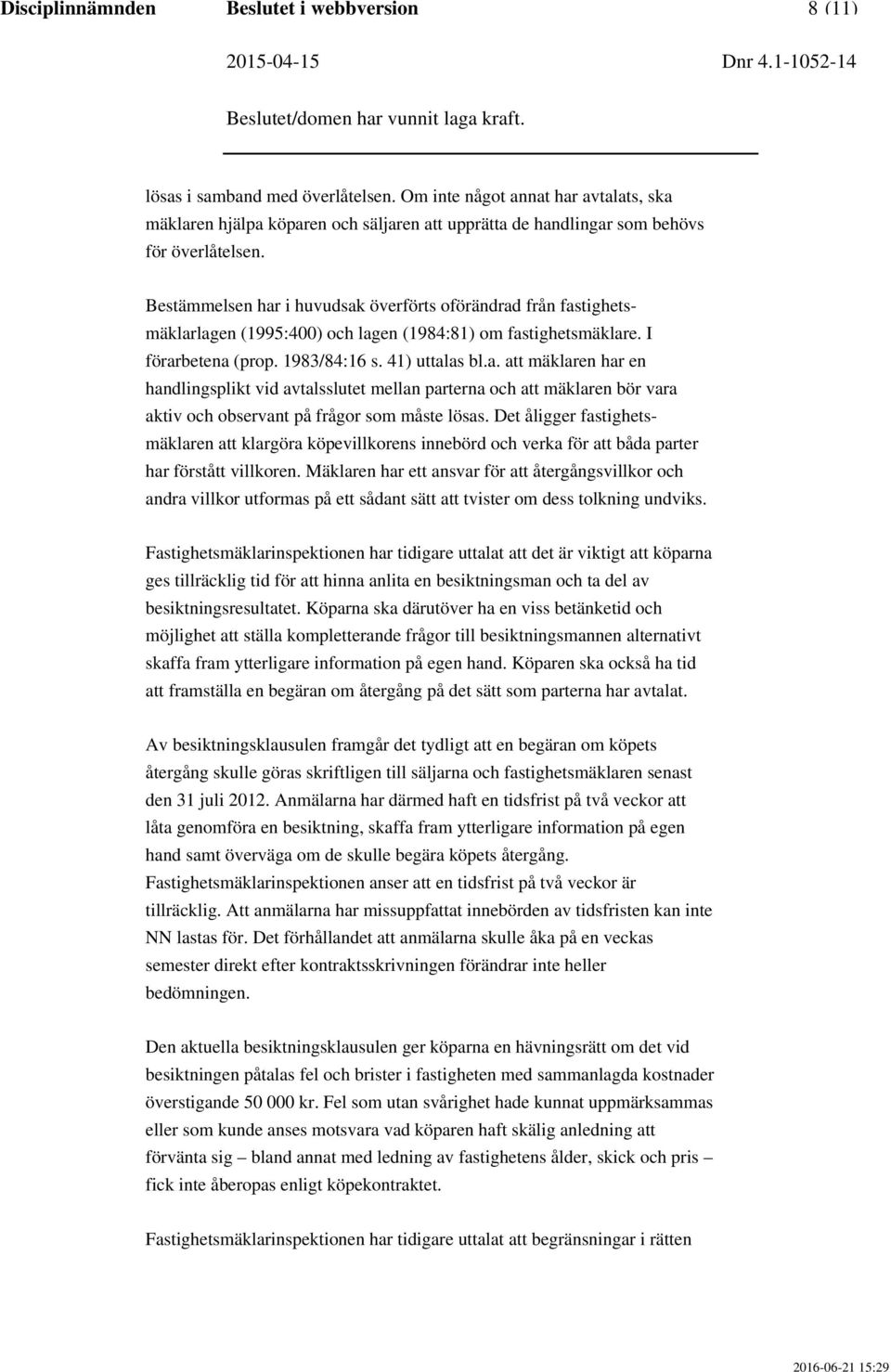 Disciplinnämnden Beslutet i webbversion 8 (11)

2015-04-15 Dnr 4.1-1052-14

Beslutet/domen har vunnit laga kraft.

lösas i samband med överlåtelsen. Om inte något annat har avtalats, ska mäklaren hjälpa köparen och säljaren att upprätta de handlingar som behövs för överlåtelsen.

Bestämmelsen har i huvudsak överförts oförändrad från fastighetsmäklarlagen (1995:400) och lagen (1984:81) om fastighetsmäklare. I förarbetena (prop. 1983/84:16 s. 41) uttalas bl.a. att mäklaren har en handlingsplikt vid avtalsslutet mellan parterna och att mäklaren bör vara aktiv och observant på frågor som måste lösas. Det åligger fastighetsmäklaren att klargöra köpevillkorens innebörd och verka för att båda parter har förstått villkoren. Mäklaren har ett ansvar för att återgångsvillkor och andra villkor utformas på ett sådant sätt att tvister om dess tolkning undviks.

Fastighetsmäklarinspektionen har tidigare uttalat att det är viktigt att köparna ges tillräcklig tid för att hinna anlita en besiktningsman och ta del av besiktningsresultatet. Köparna ska därutöver ha en viss betänketid och möjlighet att ställa kompletterande frågor till besiktningsmannen alternativt skaffa fram ytterligare information på egen hand. Köparen ska också ha tid att framställa en begäran om återgång på det sätt som parterna har avtalat.

Av besiktningsklausulen framgår det tydligt att en begäran om köpets återgång skulle göras skriftligen till säljarna och fastighetsmäklaren senast den 31 juli 2012. Anmälarna har därmed haft en tidsfrist på två veckor att låta genomföra en besiktning, skaffa fram ytterligare information på egen hand samt överväga om de skulle begära köpets återgång. Fastighetsmäklarinspektionen anser att en tidsfrist på två veckor är tillräcklig. Att anmälarna har missuppfattat innebörden av tidsfristen kan inte NN lastas för. Det förhållandet att anmälarna skulle åka på en veckas semester direkt efter kontraktsskrivningen förändrar inte heller bedömningen.

Den aktuella besiktningsklausulen ger köparna en hävningsrätt om det vid besiktningen påtalas fel och brister i fastigheten med sammanlagda kostnader överstigande 50 000 kr. Fel som utan svårighet hade kunnat uppmärksammas eller som kunde anses motsvara vad köparen haft skälig anledning att förvänta sig – bland annat med ledning av fastighetens ålder, skick och pris – fick inte åberopas enligt köpekontraktet.

Fastighetsmäklarinspektionen har tidigare uttalat att begränsningar i rätten

2016-06-21 15:29